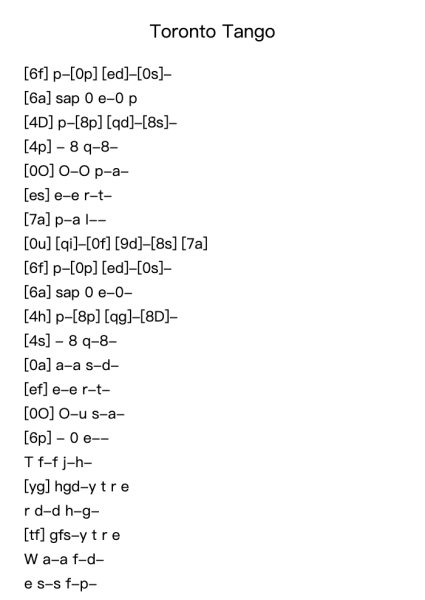 Toronto Tango

[6f] p–[0p] [ed]–[0s]–
[6a] sap 0 e–0 p
[4D] p–[8p] [qd]–[8s]–
[4p] – 8 q–8–
[0O] O–O p–a–
[es] e–e r–t–
[7a] p–a l––
[0u] [qi]–[0f] [9d]–[8s] [7a]
[6f] p–[0p] [ed]–[0s]–
[6a] sap 0 e–0–
[4h] p–[8p] [qg]–[8D]–
[4s] – 8 q–8–
[0a] a–a s–d–
[ef] e–e r–t–
[0O] O–u s–a–
[6p] – 0 e––
T f–f j–h–
[yg] hgd–y t r e
r d–d h–g–
[tf] gfs–y t r e
W a–a f–d–
e s–s f–p–